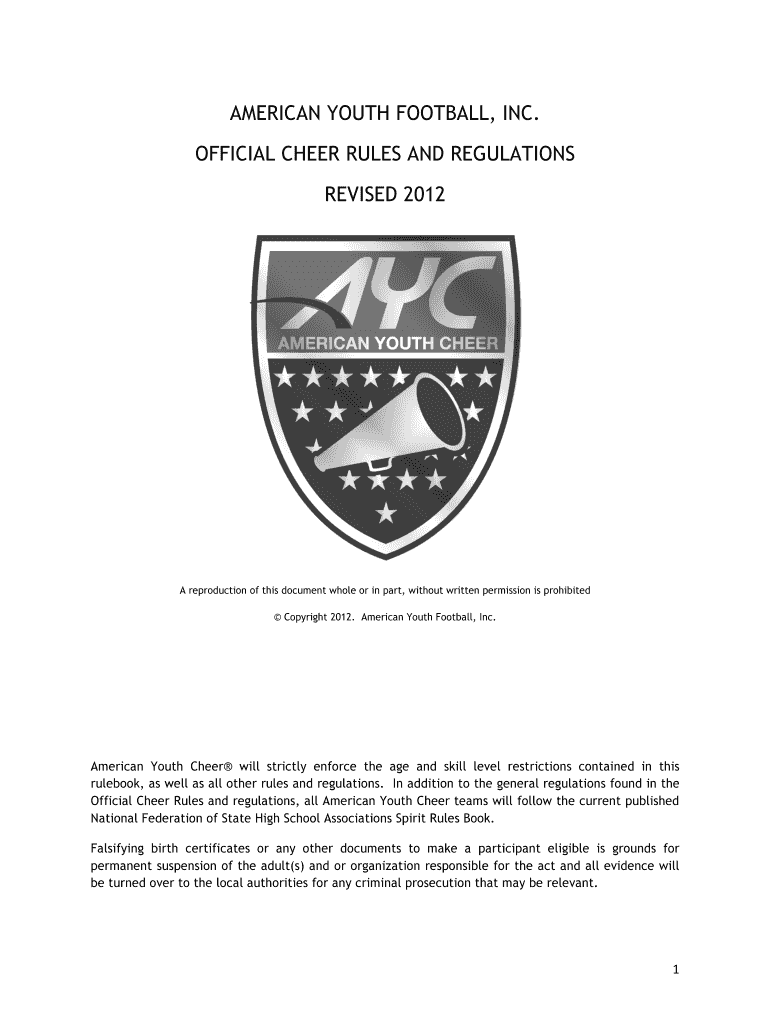 AMERICAN YOUTH FOOTBALL, INC.

OFFICIAL CHEER RULES AND REGULATIONS

REVISED 2012

AYC

AMERICAN YOUTH CHEER

A reproduction of this document whole or in part, without written permission is prohibited

© Copyright 2012. American Youth Football, Inc.

American Youth Cheer® will strictly enforce the age and skill level restrictions contained in this rulebook, as well as all other rules and regulations. In addition to the general regulations found in the Official Cheer Rules and regulations, all American Youth Cheer teams will follow the current published National Federation of State High School Associations Spirit Rules Book.

Falsifying birth certificates or any other documents to make a participant eligible is grounds for permanent suspension of the adult(s) and or organization responsible for the act and all evidence will be turned over to the local authorities for any criminal prosecution that may be relevant.

1